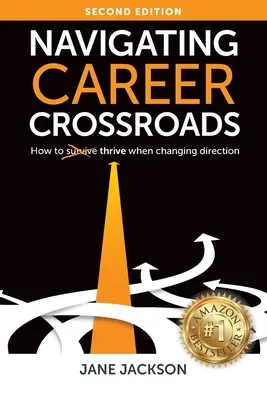 SECOND EDITION

NAVIGATING CAREER CROSSROADS

How to survive thrive when changing direction

AMAZON #1 BESTSELLER

JANE JACKSON